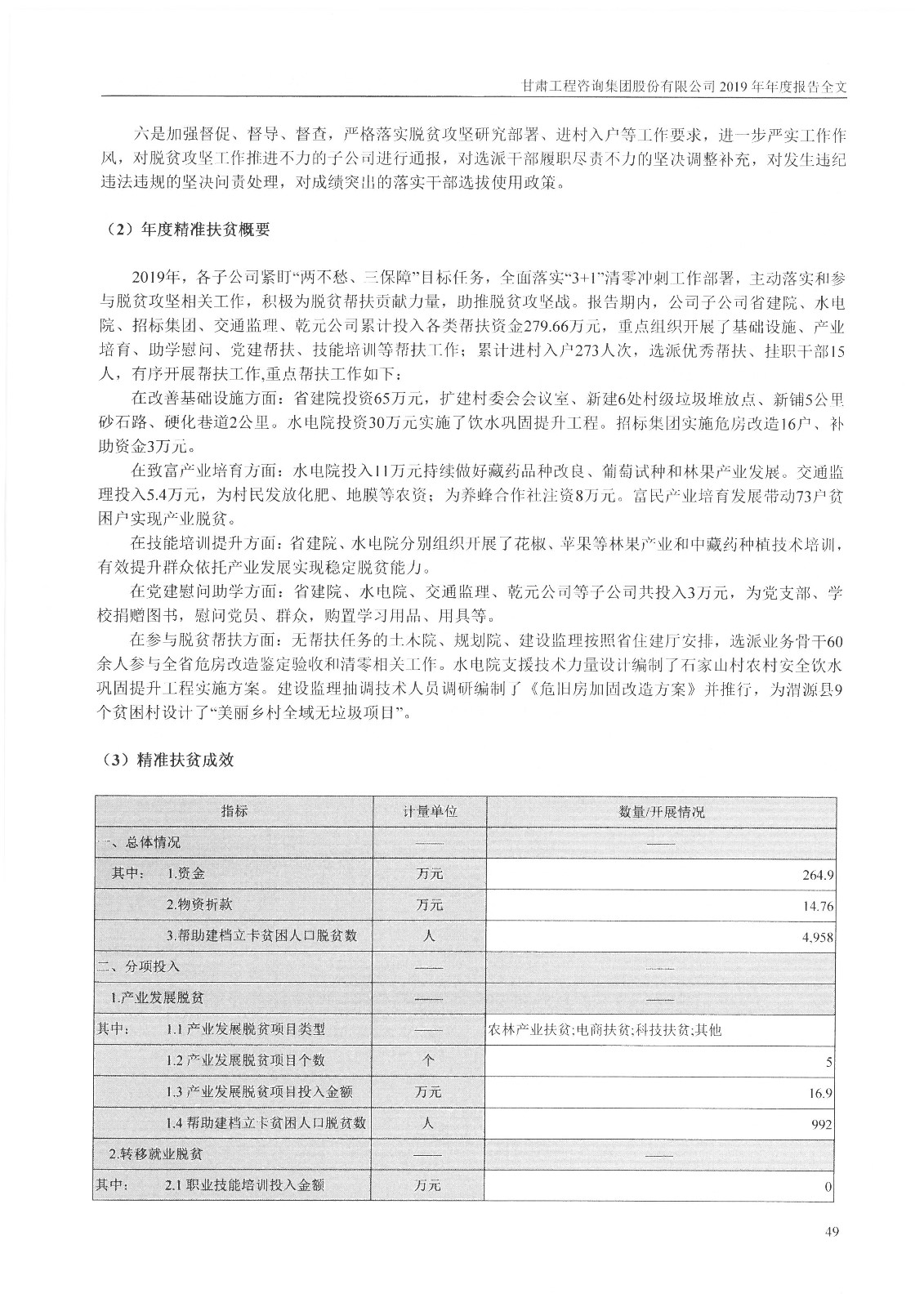 甘肃工程咨询集团股份有限公司 2019 年年度报告全文

六是加强督促、督导、督查，严格落实脱贫攻坚研究部署、进村入户等工作要求，进一步严实工作作风，对脱贫攻坚工作推进不力的子公司进行通报，对选派干部履职尽责不力的坚决调整补充，对发生违纪违法违规的坚决问责处理，对成绩突出的落实干部选拔使用政策。

（2）年度精准扶贫概要

2019年，各子公司紧盯“两不愁、三保障”目标任务，全面落实“3+1”清零冲刺工作部署，主动落实和参与脱贫攻坚相关工作，积极为脱贫帮扶贡献力量，助推脱贫攻坚战。报告期内，公司子公司省建院、水电院、招标集团、交通监理、乾元公司累计投入各类帮扶资金279.66万元，重点组织开展了基础设施、产业培育、助学慰问、党建帮扶、技能培训等帮扶工作；累计进村入户273人次，选派优秀帮扶、挂职干部15人，有序开展帮扶工作,重点帮扶工作如下：

在改善基础设施方面：省建院投资65万元，扩建村委会会议室、新建6处村级垃圾堆放点、新铺5公里砂石路、硬化巷道2公里。水电院投资30万元实施了饮水巩固提升工程。招标集团实施危房改造16户、补助资金3万元。

在致富产业培育方面：水电院投入11万元持续做好藏药品种改良、葡萄试种和林果产业发展。交通监理投入5.4万元，为村民发放化肥、地膜等农资；为养蜂合作社注资8万元。富民产业培育发展带动73户贫困户实现产业脱贫。

在技能培训提升方面：省建院、水电院分别组织开展了花椒、苹果等林果产业和中藏药种植技术培训，有效提升群众依托产业发展实现稳定脱贫能力。

在党建慰问助学方面：省建院、水电院、交通监理、乾元公司等子公司共投入3万元，为党支部、学校捐赠图书，慰问党员、群众，购置学习用品、用具等。

在参与脱贫帮扶方面：无帮扶任务的土木院、规划院、建设监理按照省住建厅安排，选派业务骨干60余人参与全省危房改造鉴定验收和清零相关工作。水电院支援技术力量设计编制了石家山村农村安全饮水巩固提升工程实施方案。建设监理抽调技术人员调研编制了《危旧房加固改造方案》并推行，为渭源县9个贫困村设计了“美丽乡村全域无垃圾项目”。

（3）精准扶贫成效

| 指标 | 计量单位 | 数量/开展情况 |
|---|---|---|
| 一、总体情况 | —— | —— |
| 其中： 1.资金 | 万元 | 264.9 |
| 2.物资折款 | 万元 | 14.76 |
| 3.帮助建档立卡贫困人口脱贫数 | 人 | 4,958 |
| 二、分项投入 | —— | —— |
| 1.产业发展脱贫 | —— | —— |
| 其中： 1.1 产业发展脱贫项目类型 | —— | 农林产业扶贫;电商扶贫;科技扶贫;其他 |
| 1.2 产业发展脱贫项目个数 | 个 | 5 |
| 1.3 产业发展脱贫项目投入金额 | 万元 | 16.9 |
| 1.4 帮助建档立卡贫困人口脱贫数 | 人 | 992 |
| 2.转移就业脱贫 | —— | —— |
| 其中： 2.1 职业技能培训投入金额 | 万元 | 0 |

49